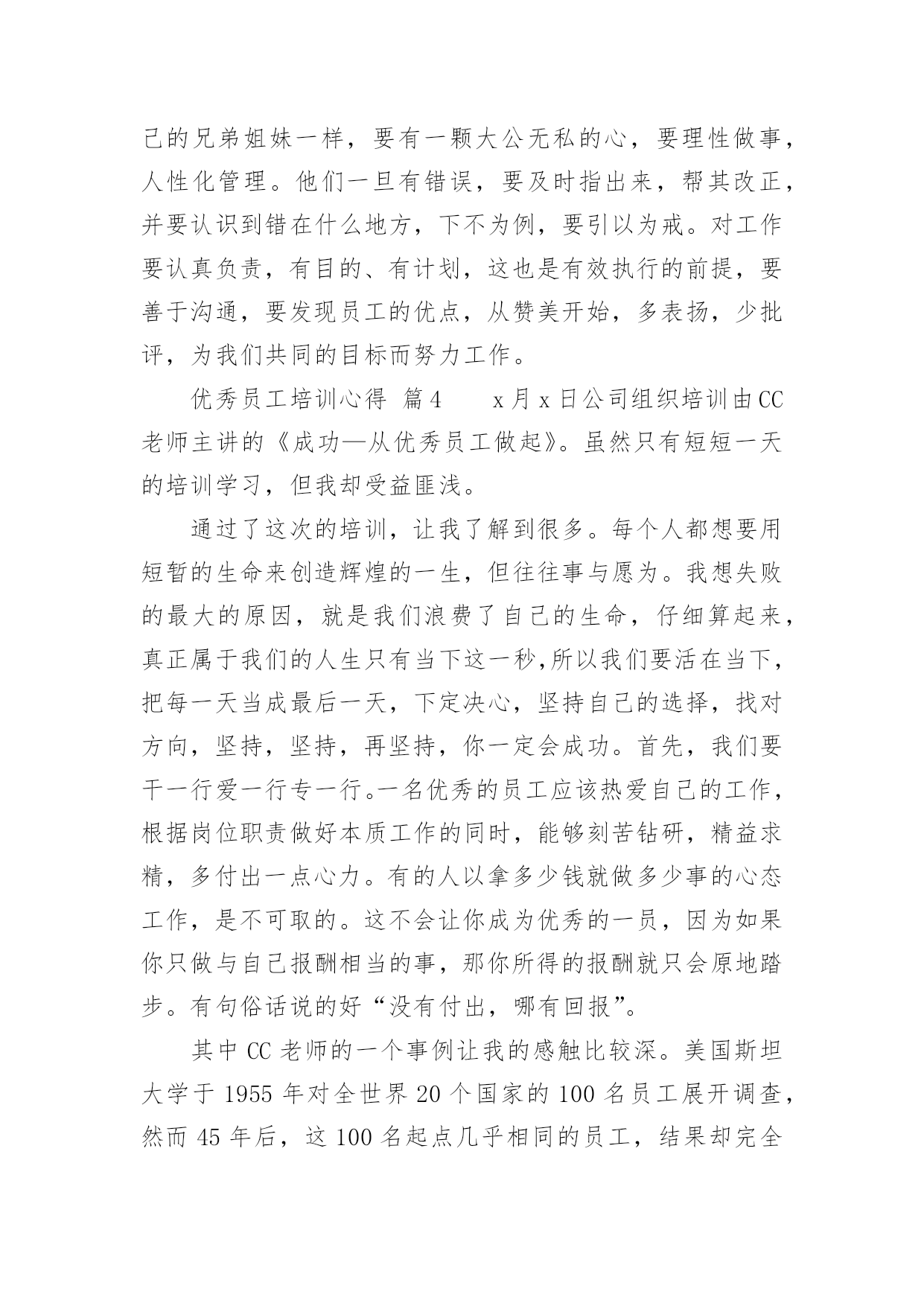 己的兄弟姐妹一样，要有一颗大公无私的心，要理性做事，人性化管理。他们一旦有错误，要及时指出来，帮其改正，并要认识到错在什么地方，下不为例，要引以为戒。对工作要认真负责，有目的、有计划，这也是有效执行的前提，要善于沟通，要发现员工的优点，从赞美开始，多表扬，少批评，为我们共同的目标而努力工作。

优秀员工培训心得 篇4　　x月x日公司组织培训由CC老师主讲的《成功—从优秀员工做起》。虽然只有短短一天的培训学习，但我却受益匪浅。

通过了这次的培训，让我了解到很多。每个人都想要用短暂的生命来创造辉煌的一生，但往往事与愿为。我想失败的最大的原因，就是我们浪费了自己的生命，仔细算起来，真正属于我们的人生只有当下这一秒,所以我们要活在当下，把每一天当成最后一天，下定决心，坚持自己的选择，找对方向，坚持，坚持，再坚持，你一定会成功。首先，我们要干一行爱一行专一行。一名优秀的员工应该热爱自己的工作，根据岗位职责做好本质工作的同时，能够刻苦钻研，精益求精，多付出一点心力。有的人以拿多少钱就做多少事的心态工作，是不可取的。这不会让你成为优秀的一员，因为如果你只做与自己报酬相当的事，那你所得的报酬就只会原地踏步。有句俗话说的好“没有付出，哪有回报”。

其中CC老师的一个事例让我的感触比较深。美国斯坦大学于1955年对全世界20个国家的100名员工展开调查，然而45年后，这100名起点几乎相同的员工，结果却完全